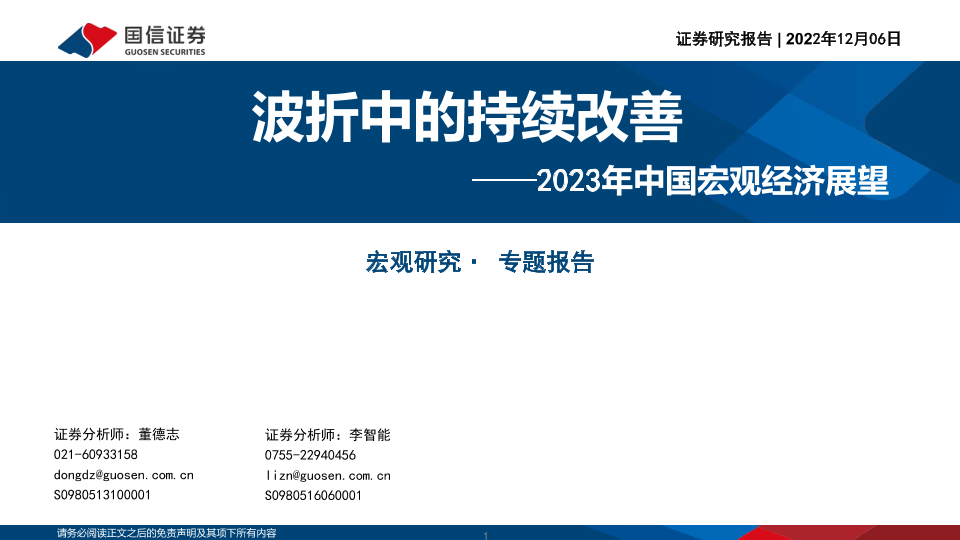 国信证券
GUOSEN SECURITIES

证券研究报告 | 2022年12月06日

波折中的持续改善

——2023年中国宏观经济展望

宏观研究· 专题报告

证券分析师：董德志
021-60933158
dongdz@guosen.com.cn
S0980513100001

证券分析师：李智能
0755-22940456
lizn@guosen.com.cn
S0980516060001

请务必阅读正文之后的免责声明及其项下所有内容

1